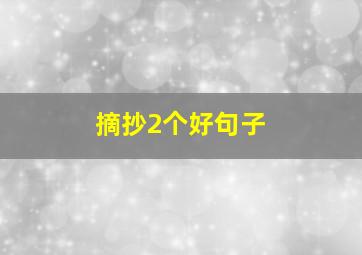 摘抄2个好句子